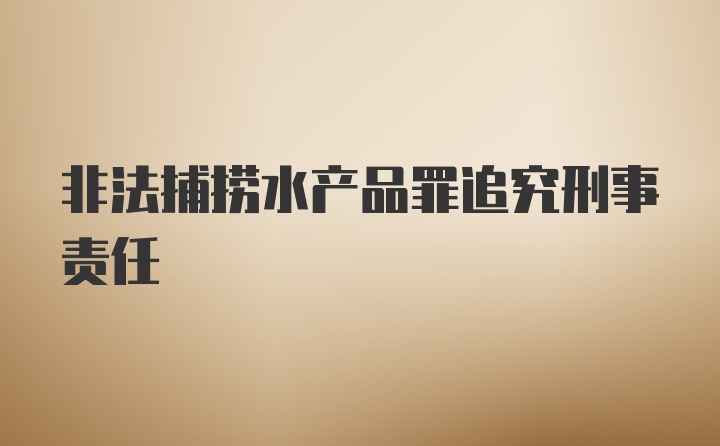 非法捕捞水产品罪追究刑事责任